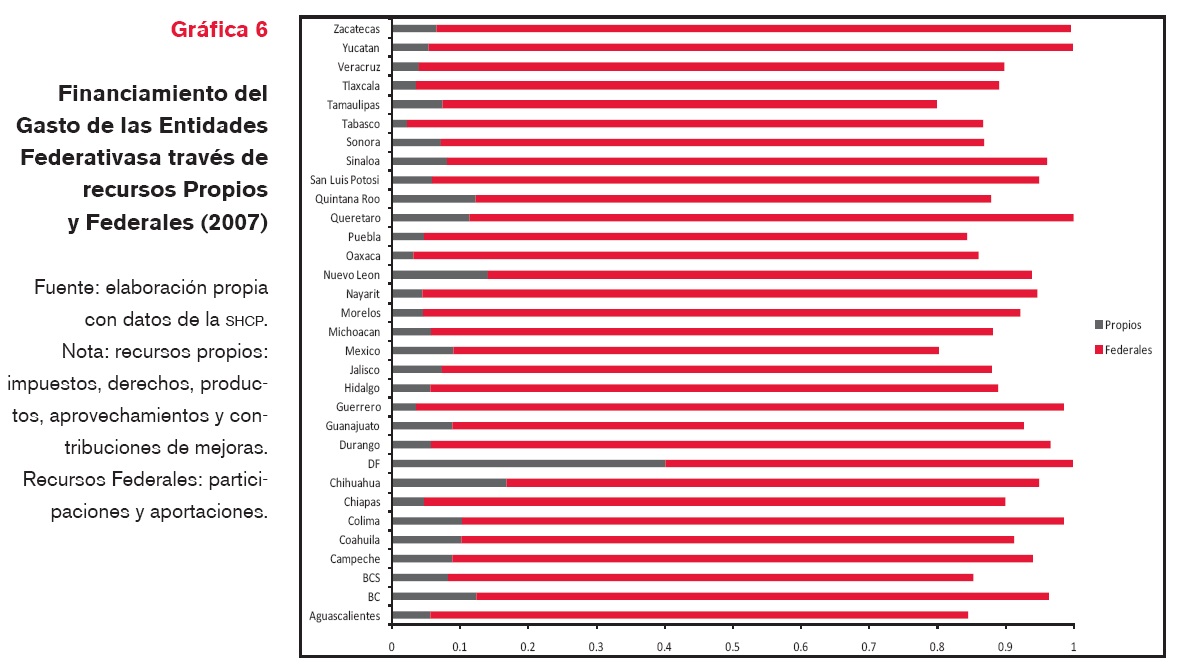 Gráfica 6

Financiamiento del Gasto de las Entidades Federativasa través de recursos Propios y Federales (2007)

Fuente: elaboración propia con datos de la SHCP. Nota: recursos propios: impuestos, derechos, productos, aprovechamientos y contribuciones de mejoras. Recursos Federales: participaciones y aportaciones.

Zacatecas
Yucatan
Veracruz
Tlaxcala
Tamaulipas
Tabasco
Sonora
Sinaloa
San Luis Potosi
Quintana Roo
Queretaro
Puebla
Oaxaca
Nuevo Leon
Nayarit
Morelos
Michoacan
Mexico
Jalisco
Hidalgo
Guerrero
Guanajuato
Durango
DF
Chihuahua
Chiapas
Colima
Coahuila
Campeche
BCS
BC
Aguascalientes

0 0.1 0.2 0.3 0.4 0.5 0.6 0.7 0.8 0.9 1

Propios
Federales